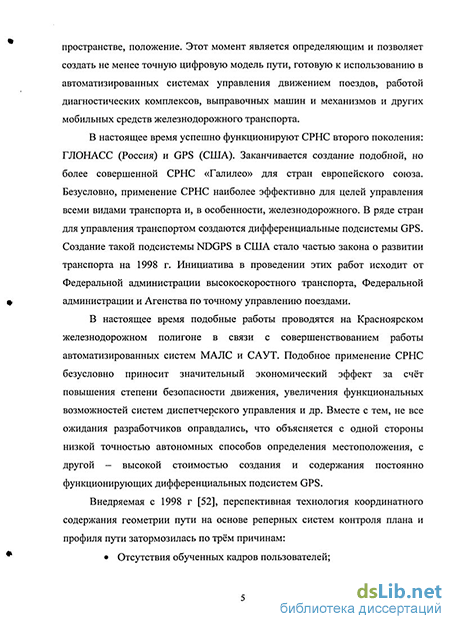 пространстве, положение. Этот момент является определяющим и позволяет создать не менее точную цифровую модель пути, готовую к использованию в автоматизированных системах управления движением поездов, работой диагностических комплексов, выправочных машин и механизмов и других мобильных средств железнодорожного транспорта.

В настоящее время успешно функционируют СРНС второго поколения: ГЛОНАСС (Россия) и GPS (США). Заканчивается создание подобной, но более совершенной СРНС «Галилео» для стран европейского союза. Безусловно, применение СРНС наиболее эффективно для целей управления всеми видами транспорта и, в особенности, железнодорожного. В ряде стран для управления транспортом создаются дифференциальные подсистемы GPS. Создание такой подсистемы NDGPS в США стало частью закона о развитии транспорта на 1998 г. Инициатива в проведении этих работ исходит от Федеральной администрации высокоскоростного транспорта, Федеральной администрации и Агенства по точному управлению поездами.

В настоящее время подобные работы проводятся на Красноярском железнодорожном полигоне в связи с совершенствованием работы автоматизированных систем МАЛС и САУТ. Подобное применение СРНС безусловно приносит значительный экономический эффект за счёт повышения степени безопасности движения, увеличения функциональных возможностей систем диспетчерского управления и др. Вместе с тем, не все ожидания разработчиков оправдались, что объясняется с одной стороны низкой точностью автономных способов определения местоположения, с другой – высокой стоимостью создания и содержания постоянно функционирующих дифференциальных подсистем GPS.

Внедряемая с 1998 г [52], перспективная технология координатного содержания геометрии пути на основе реперных систем контроля плана и профиля пути затормозилась по трём причинам:

• Отсутствия обученных кадров пользователей;

5

dsLib.net
библиотека диссертаций